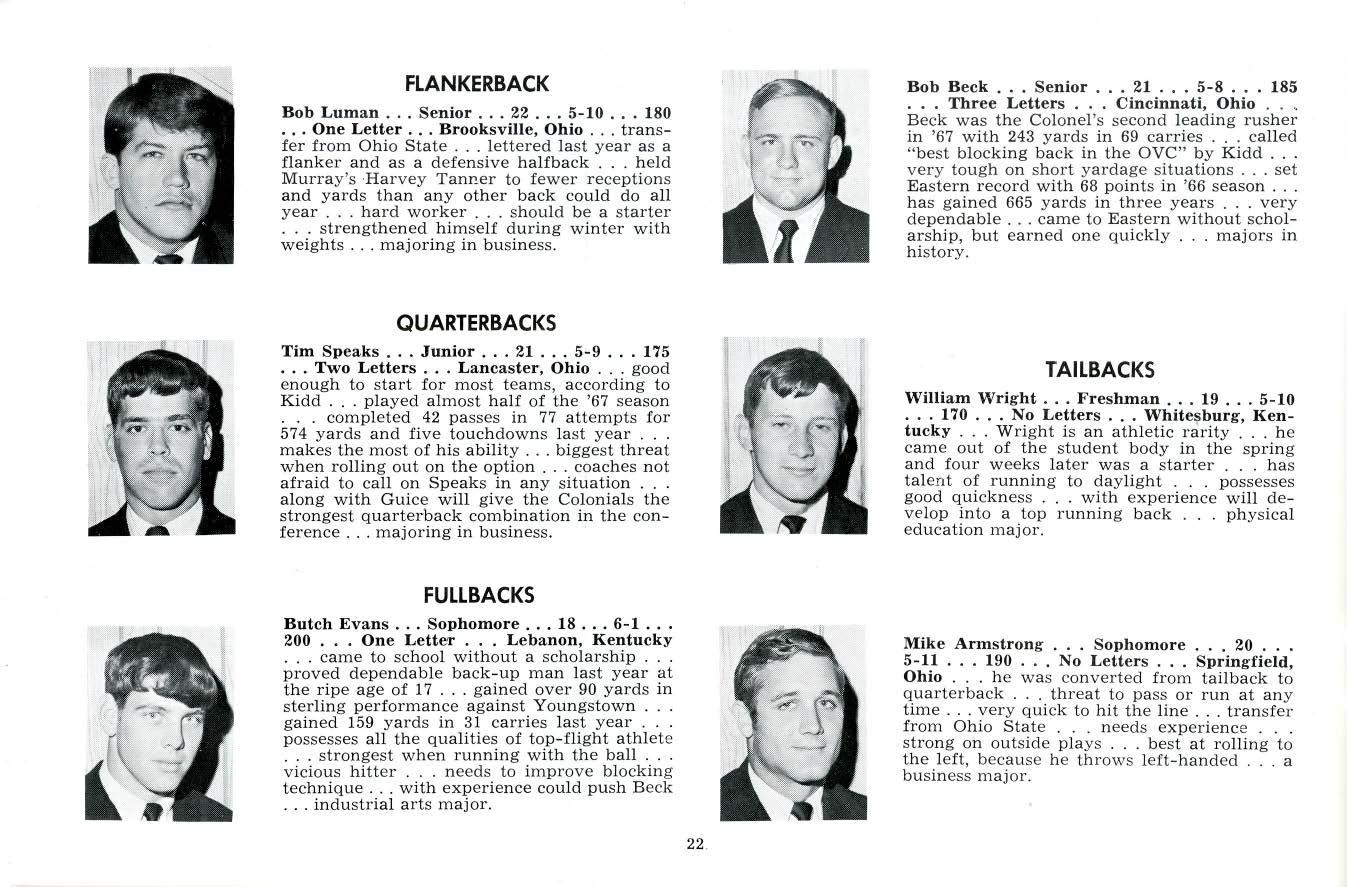 FLANKERBACK

Bob Luman . . . Senior . . . 22 . . . 5-10 . . . 180 . . . One Letter . . . Brooksville, Ohio . . . transfer from Ohio State . . . lettered last year as a flanker and as a defensive halfback . . . held Murray's Harvey Tanner to fewer receptions and yards than any other back could do all year . . . hard worker . . . should be a starter . . . strengthened himself during winter with weights . . . majoring in business.

QUARTERBACKS

Tim Speaks . . . Junior . . . 21 . . . 5-9 . . . 175 . . . Two Letters . . . Lancaster, Ohio . . . good enough to start for most teams, according to Kidd . . . played almost half of the '67 season . . . completed 42 passes in 77 attempts for 574 yards and five touchdowns last year . . . makes the most of his ability . . . biggest threat when rolling out on the option . . . coaches not afraid to call on Speaks in any situation . . . along with Guice will give the Colonials the strongest quarterback combination in the conference . . . majoring in business.

FULLBACKS

Butch Evans . . . Sophomore . . . 18 . . . 6-1 . . . 200 . . . One Letter . . . Lebanon, Kentucky . . . came to school without a scholarship . . . proved dependable back-up man last year at the ripe age of 17 . . . gained over 90 yards in sterling performance against Youngstown . . . gained 159 yards in 31 carries last year . . . possesses all the qualities of top-flight athlete . . . strongest when running with the ball . . . vicious hitter . . . needs to improve blocking technique . . . with experience could push Beck . . . industrial arts major.

Bob Beck . . . Senior . . . 21 . . . 5-8 . . . 185 . . . Three Letters . . . Cincinnati, Ohio . . . Beck was the Colonel's second leading rusher in '67 with 243 yards in 69 carries . . . called "best blocking back in the OVC" by Kidd . . . very tough on short yardage situations . . . set Eastern record with 68 points in '66 season . . . has gained 665 yards in three years . . . very dependable . . . came to Eastern without scholarship, but earned one quickly . . . majors in history.

TAILBACKS

William Wright . . . Freshman . . . 19 . . . 5-10 . . . 170 . . . No Letters . . . Whitesburg, Kentucky . . . Wright is an athletic rarity . . . he came out of the student body in the spring and four weeks later was a starter . . . has talent of running to daylight . . . possesses good quickness . . . with experience will develop into a top running back . . . physical education major.

Mike Armstrong . . . Sophomore . . . 20 . . . 5-11 . . . 190 . . . No Letters . . . Springfield, Ohio . . . he was converted from tailback to quarterback . . . threat to pass or run at any time . . . very quick to hit the line . . . transfer from Ohio State . . . needs experience . . . strong on outside plays . . . best at rolling to the left, because he throws left-handed . . . a business major.

22